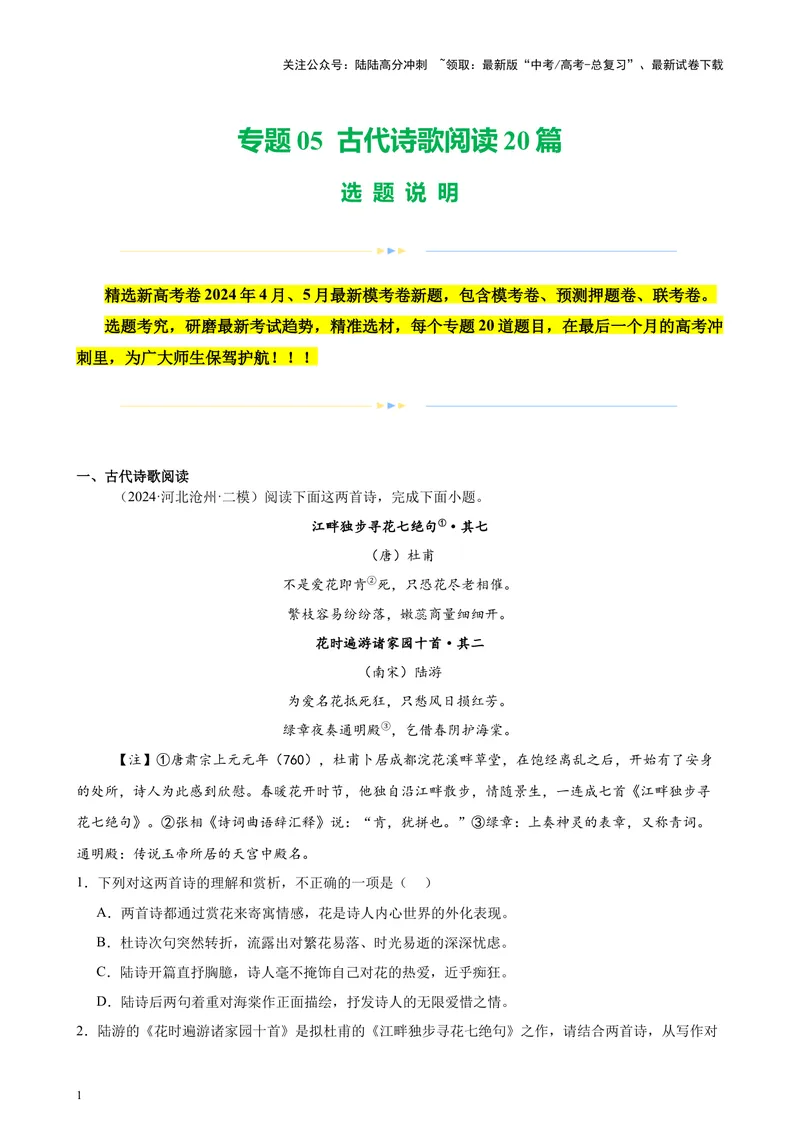 关注公众号：陆陆高分冲刺 ~领取：最新版“中考/高考-总复习”、最新试卷下载

专题05 古代诗歌阅读20篇

选题说明

精选新高考卷2024年4月、5月最新模考卷新题，包含模考卷、预测押题卷、联考卷。

选题考究，研磨最新考试趋势，精准选材，每个专题20道题目，在最后一个月的高考冲刺里，为广大师生保驾护航！！！

一、古代诗歌阅读

（2024·河北沧州·二模）阅读下面这两首诗，完成下面小题。

江畔独步寻花七绝句$^{①}$·其七

（唐）杜甫

不是爱花即肯$^{②}$死，只恐花尽老相催。

繁枝容易纷纷落，嫩蕊商量细细开。

花时遍游诸家园十首·其二

（南宋）陆游

为爱名花抵死狂，只愁风日损红芳。

绿章夜奏通明殿$^{③}$，乞借春阴护海棠。

【注】①唐肃宗上元元年（760），杜甫卜居成都浣花溪畔草堂，在饱经离乱之后，开始有了安身的处所，诗人为此感到欣慰。春暖花开时节，他独自沿江畔散步，情随景生，一连成七首《江畔独步寻花七绝句》。②张相《诗词曲语辞汇释》说：“肯，犹拼也。”③绿章：上奏神灵的表章，又称青词。通明殿：传说玉帝所居的天宫中殿名。

1．下列对这两首诗的理解和赏析，不正确的一项是（ ）

A．两首诗都通过赏花来寄寓情感，花是诗人内心世界的外化表现。

B．杜诗次句突然转折，流露出对繁花易落、时光易逝的深深忧虑。

C．陆诗开篇直抒胸臆，诗人毫不掩饰自己对花的热爱，近乎痴狂。

D．陆诗后两句着重对海棠作正面描绘，抒发诗人的无限爱惜之情。

2．陆游的《花时遍游诸家园十首》是拟杜甫的《江畔独步寻花七绝句》之作，请结合两首诗，从写作对

1